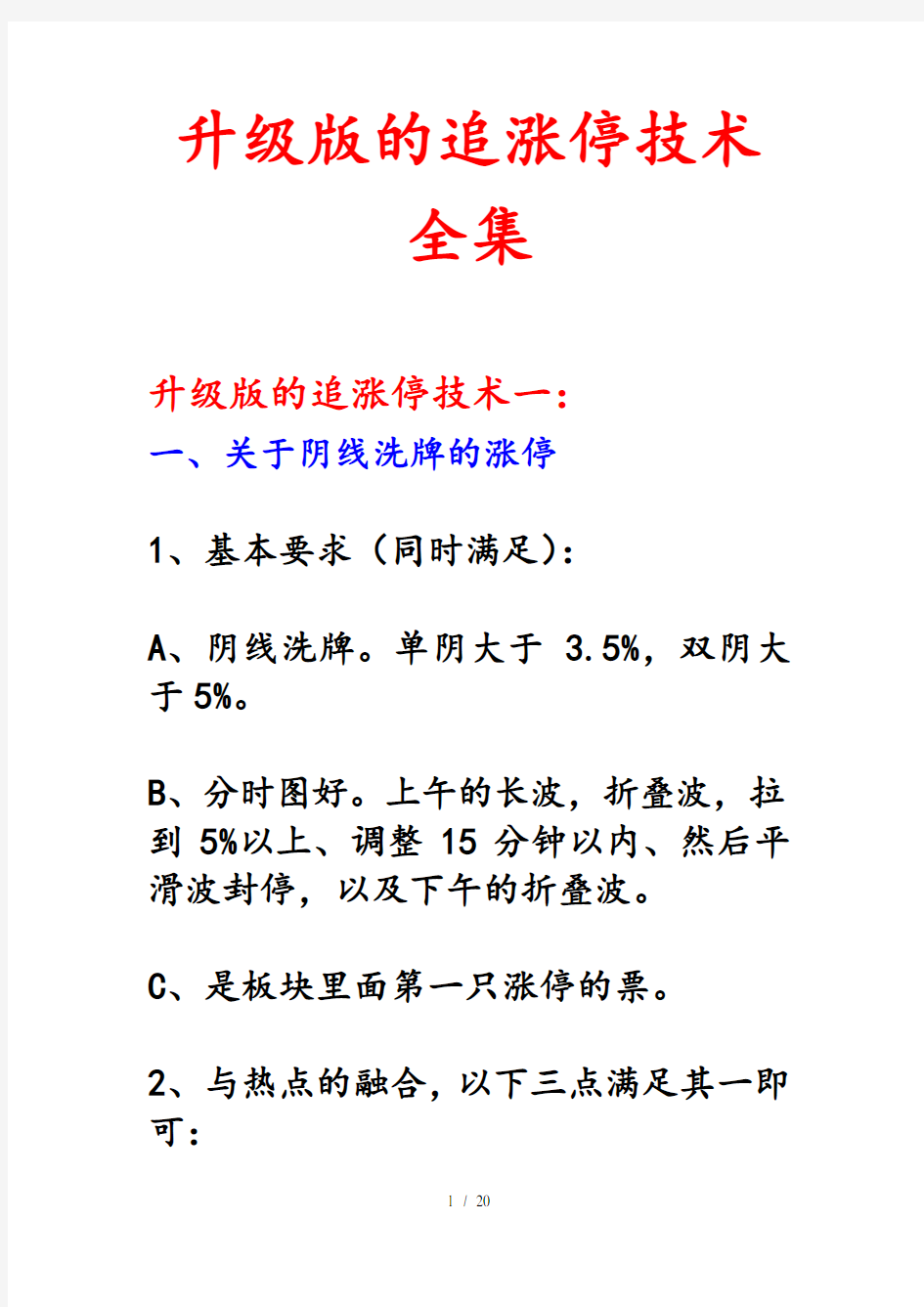 升级版的追涨停技术全集

升级版的追涨停技术一：

一、关于阴线洗牌的涨停

1、基本要求（同时满足）：

A、阴线洗牌。单阴大于 3.5%，双阴大于 5%。

B、分时图好。上午的长波，折叠波，拉到 5%以上、调整 15 分钟以内、然后平滑波封停，以及下午的折叠波。

C、是板块里面第一只涨停的票。

2、与热点的融合，以下三点满足其一即可：

1 / 20